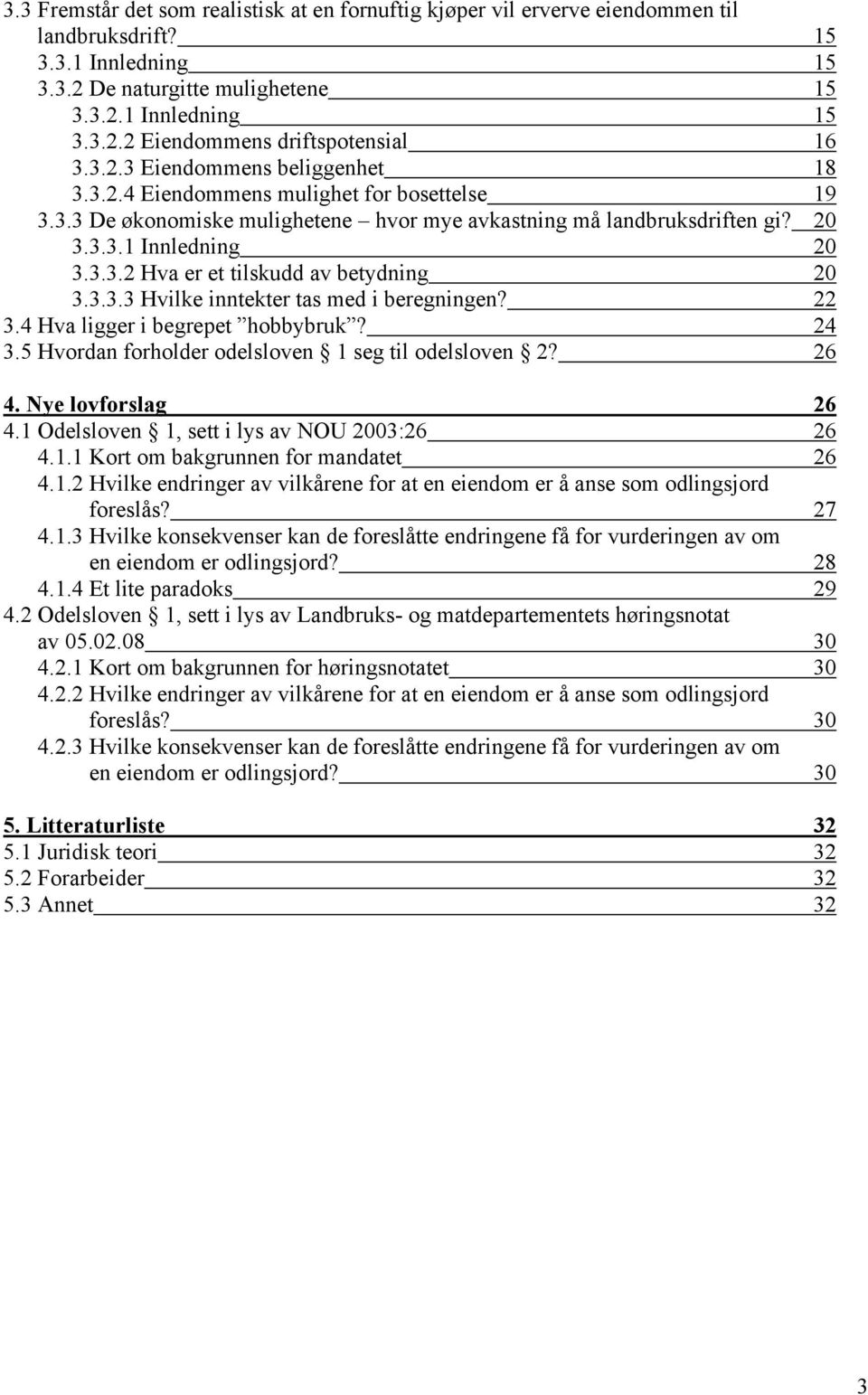 3.3 Fremstår det som realistisk at en fornuftig kjøper vil erverve eiendommen til landbruksdrift? 15
3.3.1 Innledning 15
3.3.2 De naturgitte mulighetene 15
3.3.2.1 Innledning 15
3.3.2.2 Eiendommens driftspotensial 16
3.3.2.3 Eiendommens beliggenhet 18
3.3.2.4 Eiendommens mulighet for bosettelse 19
3.3.3 De økonomiske mulighetene – hvor mye avkastning må landbruksdriften gi? 20
3.3.3.1 Innledning 20
3.3.3.2 Hva er et tilskudd av betydning 20
3.3.3.3 Hvilke inntekter tas med i beregningen? 22
3.4 Hva ligger i begrepet ”hobbybruk”? 24
3.5 Hvordan forholder odelsloven § 1 seg til odelsloven § 2? 26

4. Nye lovforslag 26
4.1 Odelsloven § 1, sett i lys av NOU 2003:26 26
4.1.1 Kort om bakgrunnen for mandatet 26
4.1.2 Hvilke endringer av vilkårene for at en eiendom er å anse som odlingsjord foreslås? 27
4.1.3 Hvilke konsekvenser kan de foreslåtte endringene få for vurderingen av om en eiendom er odlingsjord? 28
4.1.4 Et lite paradoks 29
4.2 Odelsloven § 1, sett i lys av Landbruks- og matdepartementets høringsnotat av 05.02.08 30
4.2.1 Kort om bakgrunnen for høringsnotatet 30
4.2.2 Hvilke endringer av vilkårene for at en eiendom er å anse som odlingsjord foreslås? 30
4.2.3 Hvilke konsekvenser kan de foreslåtte endringene få for vurderingen av om en eiendom er odlingsjord? 30

5. Litteraturliste 32
5.1 Juridisk teori 32
5.2 Forarbeider 32
5.3 Annet 32

3